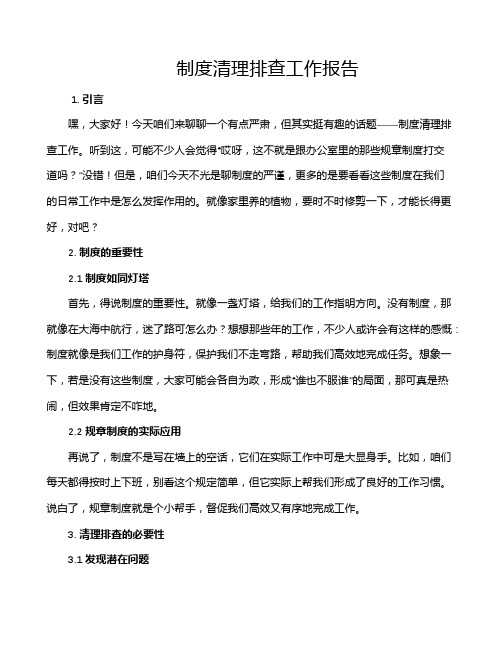 制度清理排查工作报告

1. 引言

嘿，大家好！今天咱们来聊聊一个有点严肃，但其实挺有趣的话题——制度清理排查工作。听到这，可能不少人会觉得“哎呀，这不就是跟办公室里的那些规章制度打交道吗？”没错！但是，咱们今天不光是聊制度的严谨，更多的是要看看这些制度在我们的日常工作中是怎么发挥作用的。就像家里养的植物，要时不时修剪一下，才能长得更好，对吧？

2. 制度的重要性

2.1 制度如同灯塔

首先，得说制度的重要性。就像一盏灯塔，给我们的工作指明方向。没有制度，那就像在大海中航行，迷了路可怎么办？想想那些年的工作，不少人或许会有这样的感慨：制度就像是我们工作的护身符，保护我们不走弯路，帮助我们高效地完成任务。想象一下，若是没有这些制度，大家可能会各自为政，形成“谁也不服谁”的局面，那可真是热闹，但效果肯定不咋地。

2.2 规章制度的实际应用

再说了，制度不是写在墙上的空话，它们在实际工作中可是大显身手。比如，咱们每天都得按时上下班，别看这个规定简单，但它实际上帮我们形成了良好的工作习惯。说白了，规章制度就是个小帮手，督促我们高效又有序地完成工作。

3. 清理排查的必要性

3.1 发现潜在问题